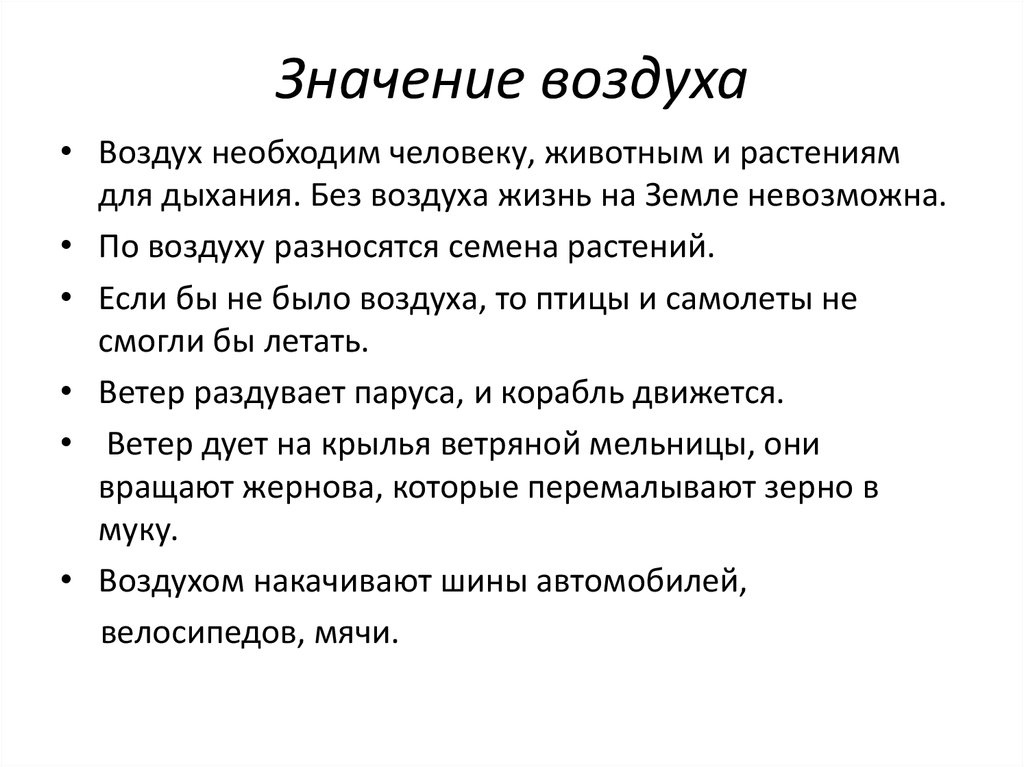 Значение воздуха

• Воздух необходим человеку, животным и растениям для дыхания. Без воздуха жизнь на Земле невозможна.
• По воздуху разносятся семена растений.
• Если бы не было воздуха, то птицы и самолеты не смогли бы летать.
• Ветер раздувает паруса, и корабль движется.
• Ветер дует на крылья ветряной мельницы, они вращают жернова, которые перемалывают зерно в муку.
• Воздухом накачивают шины автомобилей, велосипедов, мячи.